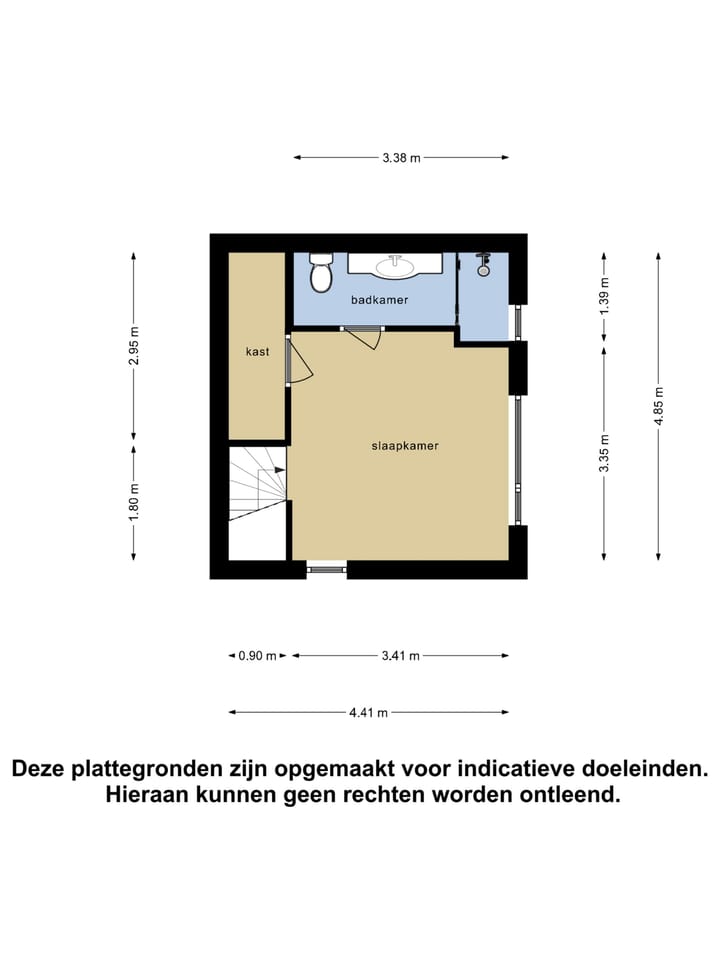 3.38 m

2.95 m

1.80 m

badkamer

kast

slaapkamer

1.39 m

3.35 m

4.85 m

0.90 m

3.41 m

4.41 m

Deze plattegronden zijn opgemaakt voor indicatieve doeleinden. Hieraan kunnen geen rechten worden ontleend.